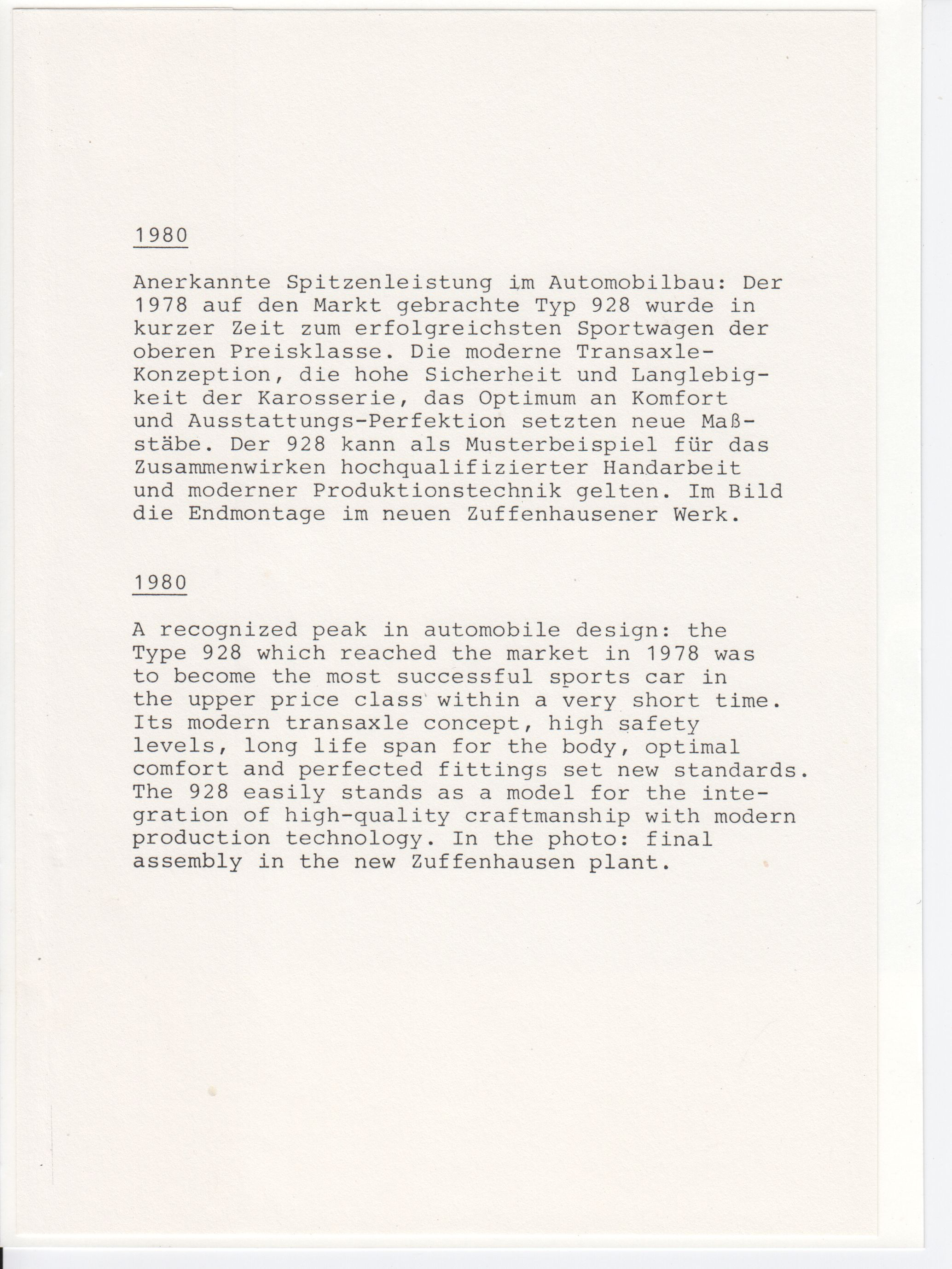 1980

Anerkannte Spitzenleistung im Automobilbau: Der 1978 auf den Markt gebrachte Typ 928 wurde in kurzer Zeit zum erfolgreichsten Sportwagen der oberen Preisklasse. Die moderne Transaxle-Konzeption, die hohe Sicherheit und Langlebigkeit der Karosserie, das Optimum an Komfort und Ausstattungs-Perfektion setzten neue Maßstäbe. Der 928 kann als Musterbeispiel für das Zusammenwirken hochqualifizierter Handarbeit und moderner Produktionstechnik gelten. Im Bild die Endmontage im neuen Zuffenhausener Werk.

1980

A recognized peak in automobile design: the Type 928 which reached the market in 1978 was to become the most successful sports car in the upper price class within a very short time. Its modern transaxle concept, high safety levels, long life span for the body, optimal comfort and perfected fittings set new standards. The 928 easily stands as a model for the integration of high-quality craftmanship with modern production technology. In the photo: final assembly in the new Zuffenhausen plant.